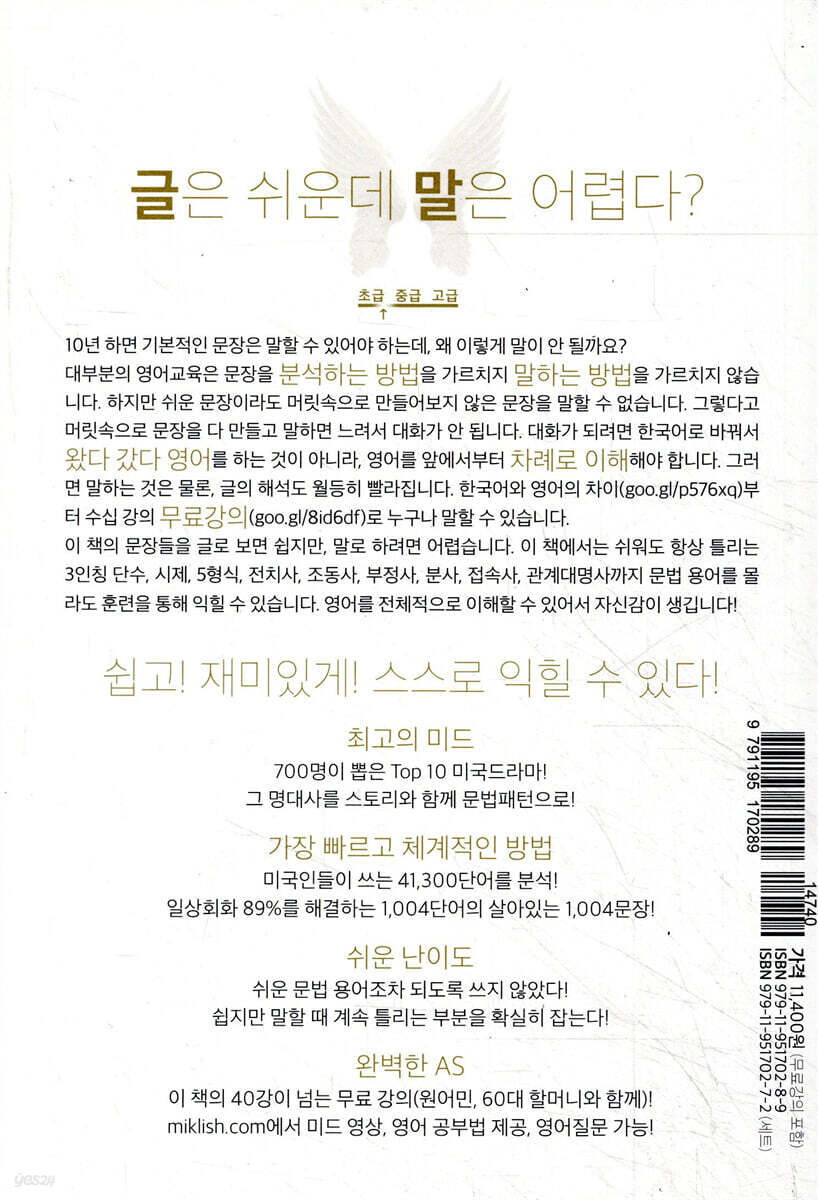 글은 쉬운데 말은 어렵다?

초급 중급 고급
↑

10년 하면 기본적인 문장은 말할 수 있어야 하는데, 왜 이렇게 말이 안 될까요?
대부분의 영어교육은 문장을 분석하는 방법을 가르치지 말하는 방법을 가르치지 않습니다. 하지만 쉬운 문장이라도 머릿속으로 만들어보지 않은 문장을 말할 수 없습니다. 그렇다고 머릿속으로 문장을 다 만들고 말하면 느려서 대화가 안 됩니다. 대화가 되려면 한국어로 바꿔서 왔다 갔다 영어를 하는 것이 아니라, 영어를 앞에서부터 차례로 이해해야 합니다. 그러면 말하는 것은 물론, 글의 해석도 월등히 빨라집니다. 한국어와 영어의 차이(goo.gl/p576xq)부터 수십 강의 무료강의(goo.gl/8id6df)로 누구나 말할 수 있습니다.
이 책의 문장들을 글로 보면 쉽지만, 말로 하려면 어렵습니다. 이 책에서는 쉬워도 항상 틀리는 3인칭 단수, 시제, 5형식, 전치사, 조동사, 부정사, 분사, 접속사, 관계대명사까지 문법 용어를 몰라도 훈련을 통해 익힐 수 있습니다. 영어를 전체적으로 이해할 수 있어서 자신감이 생깁니다!

쉽고! 재미있게! 스스로 익힐 수 있다!

최고의 미드
700명이 뽑은 Top 10 미국드라마!
그 명대사를 스토리와 함께 문법패턴으로!

가장 빠르고 체계적인 방법
미국인들이 쓰는 41,300단어를 분석!
일상회화 89%를 해결하는 1,004단어의 살아있는 1,004문장!

쉬운 난이도
쉬운 문법 용어조차 되도록 쓰지 않았다!
쉽지만 말할 때 계속 틀리는 부분을 확실히 잡는다!

완벽한 AS
이 책의 40강이 넘는 무료 강의(원어민, 60대 할머니와 함께)!
miklish.com에서 미드 영상, 영어 공부법 제공, 영어질문 가능!

9 791195 170289
14740
가격 11,400원 (무료강의 포함)
ISBN 979-11-951702-8-9
ISBN 979-11-951702-7-2 (세트)